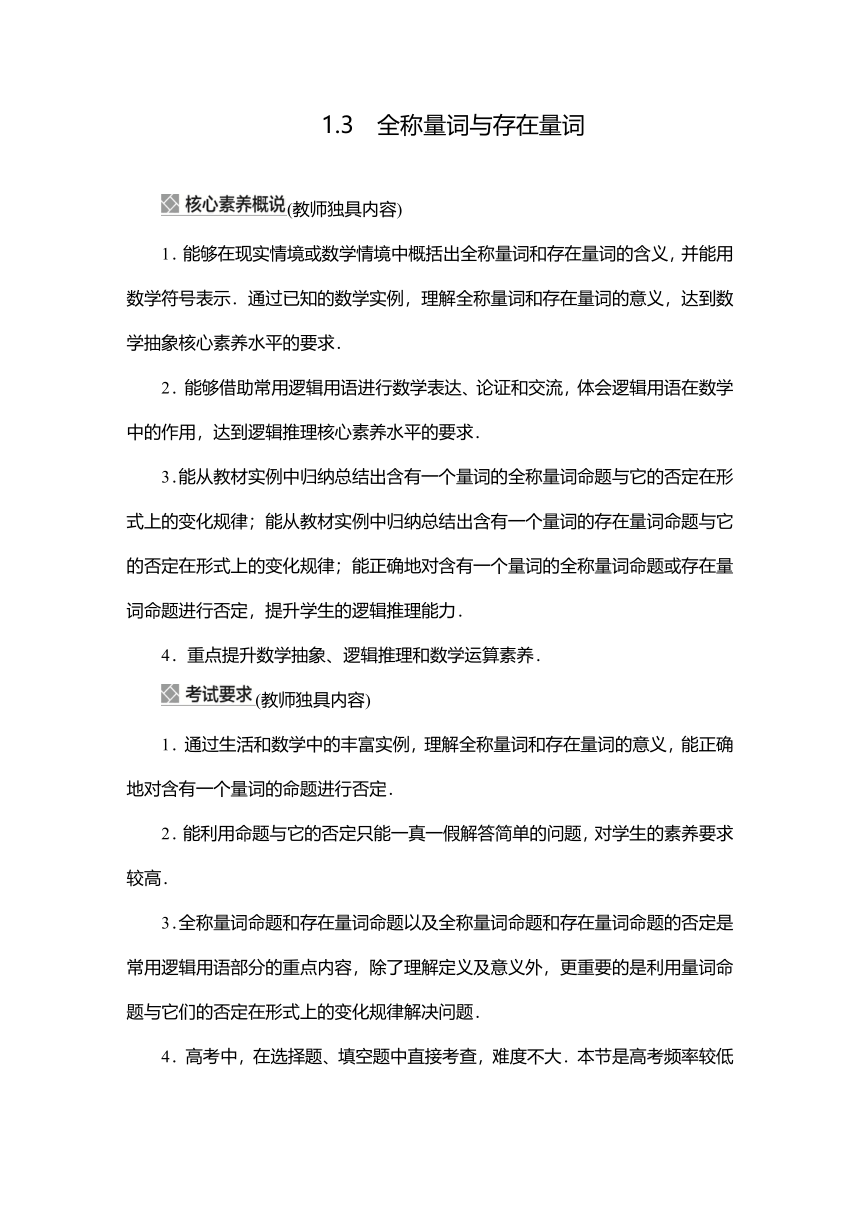 1.3　全称量词与存在量词

核心素养概说(教师独具内容)

1．能够在现实情境或数学情境中概括出全称量词和存在量词的含义，并能用数学符号表示．通过已知的数学实例，理解全称量词和存在量词的意义，达到数学抽象核心素养水平的要求．

2．能够借助常用逻辑用语进行数学表达、论证和交流，体会逻辑用语在数学中的作用，达到逻辑推理核心素养水平的要求．

3.能从教材实例中归纳总结出含有一个量词的全称量词命题与它的否定在形式上的变化规律；能从教材实例中归纳总结出含有一个量词的存在量词命题与它的否定在形式上的变化规律；能正确地对含有一个量词的全称量词命题或存在量词命题进行否定，提升学生的逻辑推理能力．

4．重点提升数学抽象、逻辑推理和数学运算素养．

考试要求(教师独具内容)

1．通过生活和数学中的丰富实例，理解全称量词和存在量词的意义，能正确地对含有一个量词的命题进行否定．

2．能利用命题与它的否定只能一真一假解答简单的问题，对学生的素养要求较高．

3.全称量词命题和存在量词命题以及全称量词命题和存在量词命题的否定是常用逻辑用语部分的重点内容，除了理解定义及意义外，更重要的是利用量词命题与它们的否定在形式上的变化规律解决问题．

4．高考中，在选择题、填空题中直接考查，难度不大．本节是高考频率较低